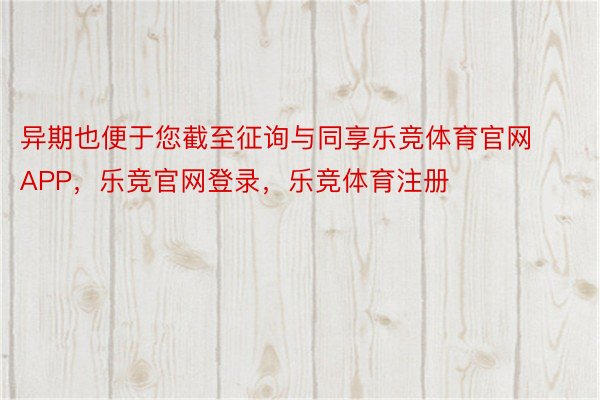 异期也便于您截至征询与同享乐竞体育官网APP，乐竞官网登录，乐竞体育注册